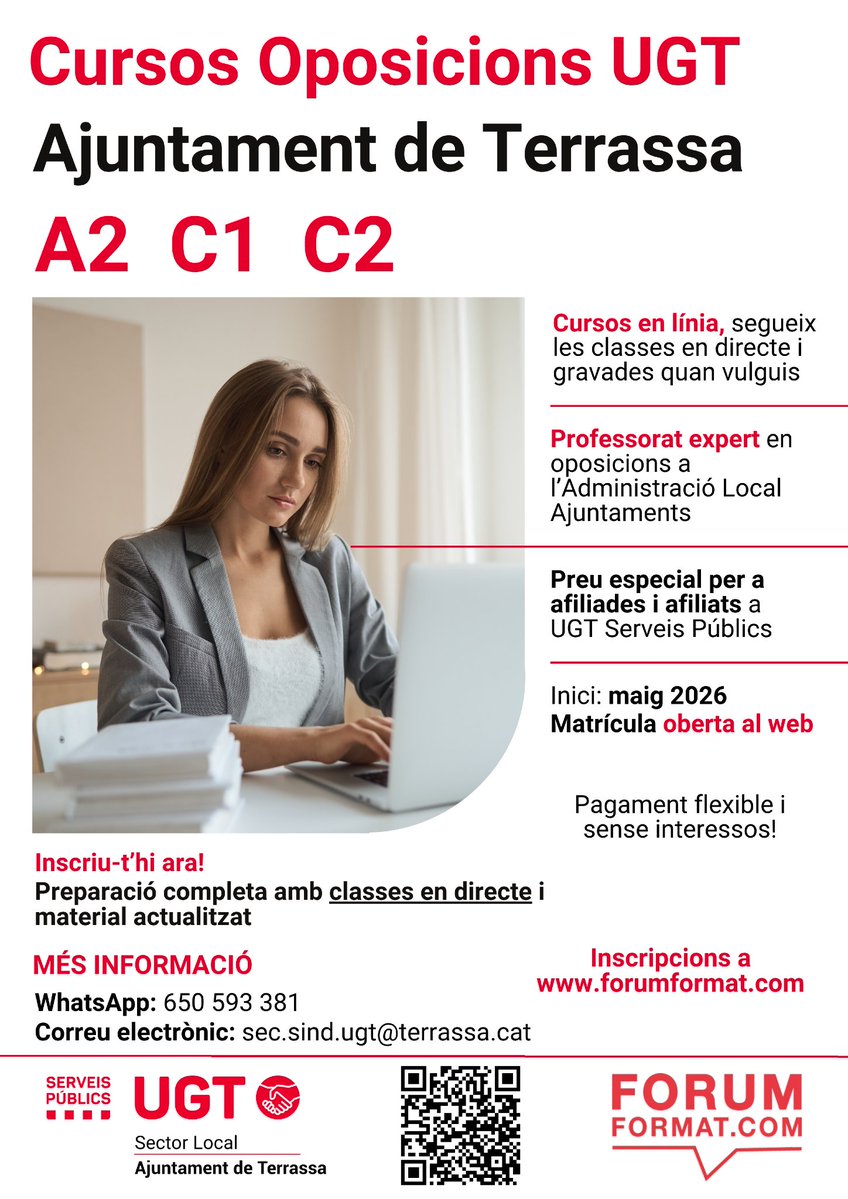 Cursos Oposicions UGT
Ajuntament de Terrassa
A2 C1 C2

Cursos en línia, segueix les classes en directe i gravades quan vulguis

Professorat expert en oposicions a l'Administració Local Ajuntaments

Preu especial per a afiliades i afiliats a UGT Serveis Públics

Inici: maig 2026
Matrícula oberta al web

Pagament flexible i sense interessos!

Inscriu-t'hi ara!
Preparació completa amb classes en directe i material actualitzat

MÉS INFORMACIÓ
WhatsApp: 650 593 381
Correu electrònic: sec.sind.ugt@terrassa.cat

Inscripcions a www.forumformat.com

SERVEIS PÚBLICS
UGT
Sector Local
Ajuntament de Terrassa

FORUM FORMAT.COM